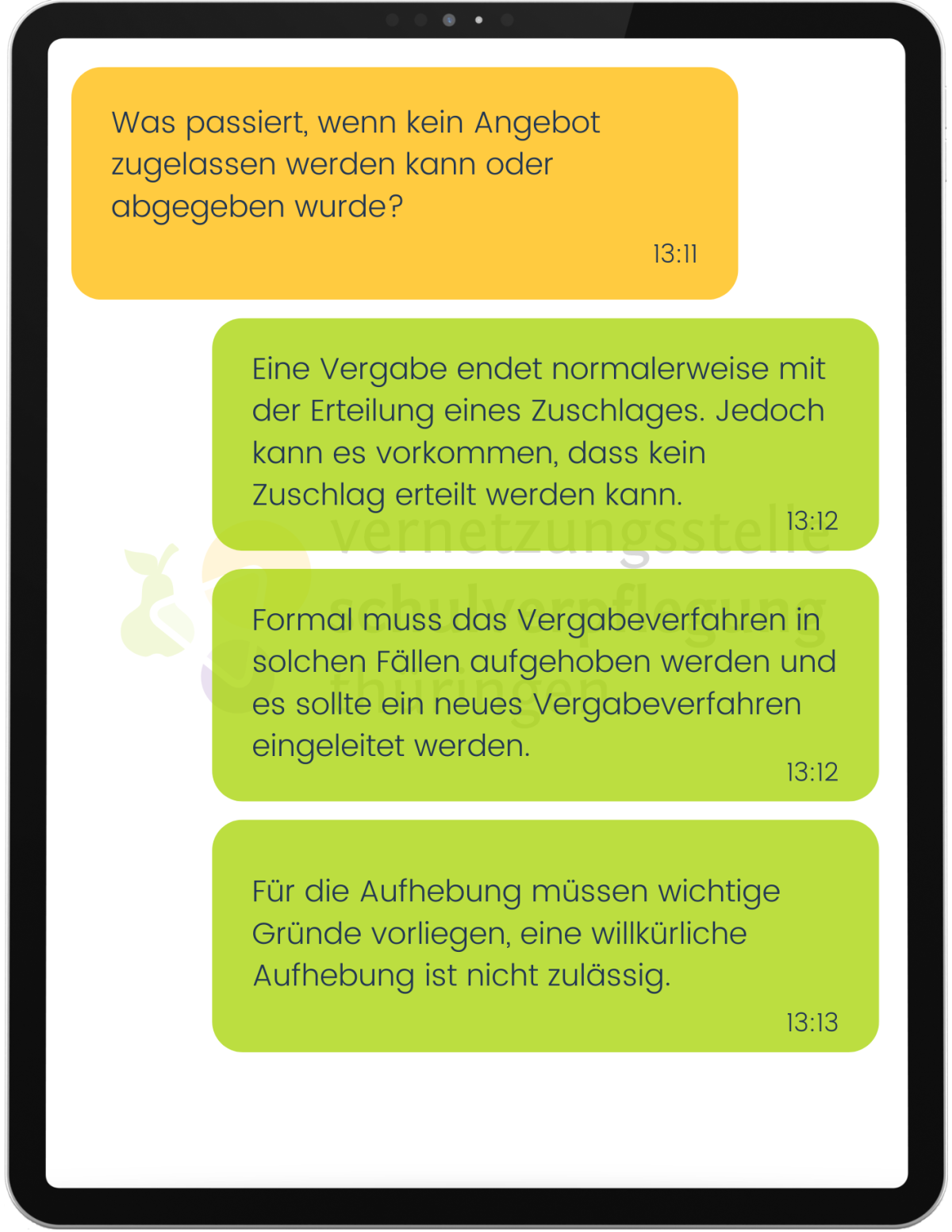 Was passiert, wenn kein Angebot zugelassen werden kann oder abgegeben wurde?

13:11

Eine Vergabe endet normalerweise mit der Erteilung eines Zuschlages. Jedoch kann es vorkommen, dass kein Zuschlag erteilt werden kann.

13:12

vernetzungsstelle schulverpflegung thüringen

Formal muss das Vergabeverfahren in solchen Fällen aufgehoben werden und es sollte ein neues Vergabeverfahren eingeleitet werden.

13:12

Für die Aufhebung müssen wichtige Gründe vorliegen, eine willkürliche Aufhebung ist nicht zulässig.

13:13